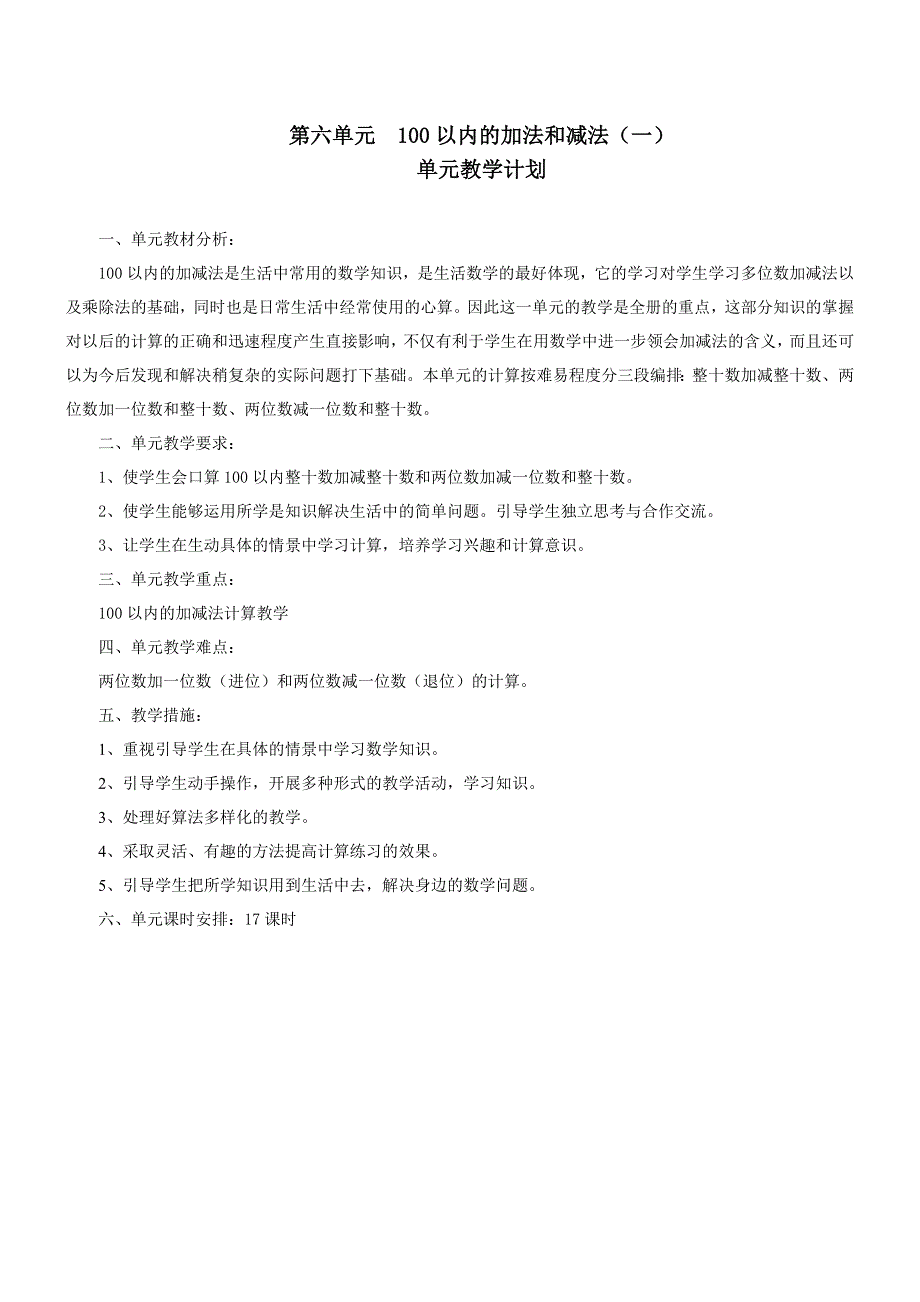 第六单元　100 以内的加法和减法（一）
单元教学计划

一、单元教材分析：

100 以内的加减法是生活中常用的数学知识，是生活数学的最好体现，它的学习对学生学习多位数加减法以及乘除法的基础，同时也是日常生活中经常使用的心算。因此这一单元的教学是全册的重点，这部分知识的掌握对以后的计算的正确和迅速程度产生直接影响，不仅有利于学生在用数学中进一步领会加减法的含义，而且还可以为今后发现和解决稍复杂的实际问题打下基础。本单元的计算按难易程度分三段编排：整十数加减整十数、两位数加一位数和整十数、两位数减一位数和整十数。

二、单元教学要求：

1、使学生会口算 100 以内整十数加减整十数和两位数加减一位数和整十数。

2、使学生能够运用所学是知识解决生活中的简单问题。引导学生独立思考与合作交流。

3、让学生在生动具体的情景中学习计算，培养学习兴趣和计算意识。

三、单元教学重点：

100 以内的加减法计算教学

四、单元教学难点：

两位数加一位数（进位）和两位数减一位数（退位）的计算。

五、教学措施：

1、重视引导学生在具体的情景中学习数学知识。

2、引导学生动手操作，开展多种形式的教学活动，学习知识。

3、处理好算法多样化的教学。

4、采取灵活、有趣的方法提高计算练习的效果。

5、引导学生把所学知识用到生活中去，解决身边的数学问题。

六、单元课时安排：17 课时